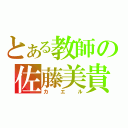 とある教師の
佐藤美貴
カエル